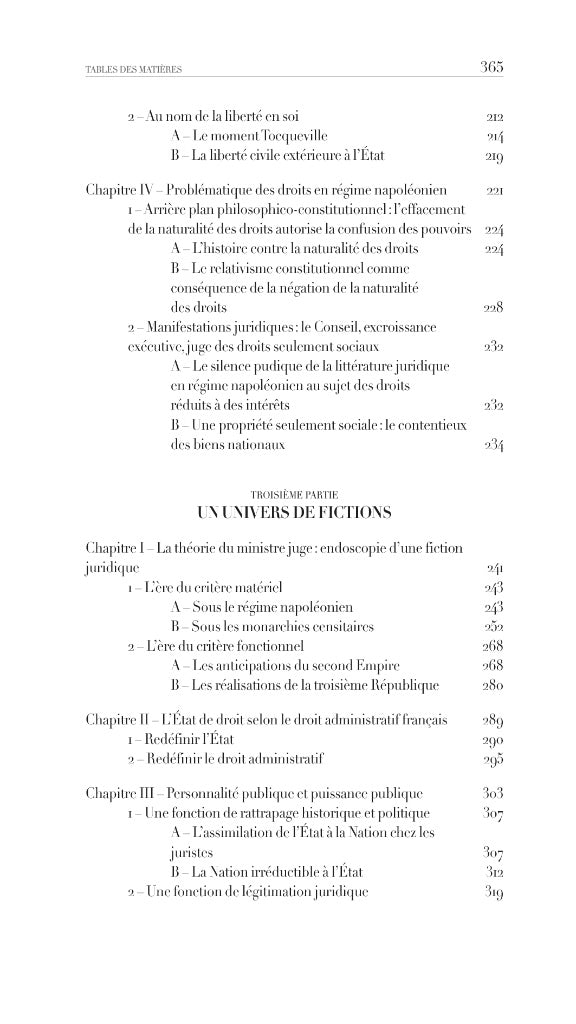 TABLES DES MATIÈRES 365

2 – Au nom de la liberté en soi 212
A – Le moment Tocqueville 214
B – La liberté civile extérieure à l'État 219

Chapitre IV – Problématique des droits en régime napoléonien 221
1 – Arrière plan philosophico-constitutionnel : l'effacement de la naturalité des droits autorise la confusion des pouvoirs 224
A – L'histoire contre la naturalité des droits 224
B – Le relativisme constitutionnel comme conséquence de la négation de la naturalité des droits 228
2 – Manifestations juridiques : le Conseil, excroissance exécutive, juge des droits seulement sociaux 232
A – Le silence pudique de la littérature juridique en régime napoléonien au sujet des droits réduits à des intérêts 232
B – Une propriété seulement sociale : le contentieux des biens nationaux 234

TROISIÈME PARTIE
UN UNIVERS DE FICTIONS

Chapitre I – La théorie du ministre juge : endoscopie d'une fiction juridique 241
1 – L'ère du critère matériel 243
A – Sous le régime napoléonien 243
B – Sous les monarchies censitaires 252
2 – L'ère du critère fonctionnel 268
A – Les anticipations du second Empire 268
B – Les réalisations de la troisième République 280

Chapitre II – L'État de droit selon le droit administratif français 289
1 – Redéfinir l'État 290
2 – Redéfinir le droit administratif 295

Chapitre III – Personnalité publique et puissance publique 303
1 – Une fonction de rattrapage historique et politique 307
A – L'assimilation de l'État à la Nation chez les juristes 307
B – La Nation irréductible à l'État 312
2 – Une fonction de légitimation juridique 319